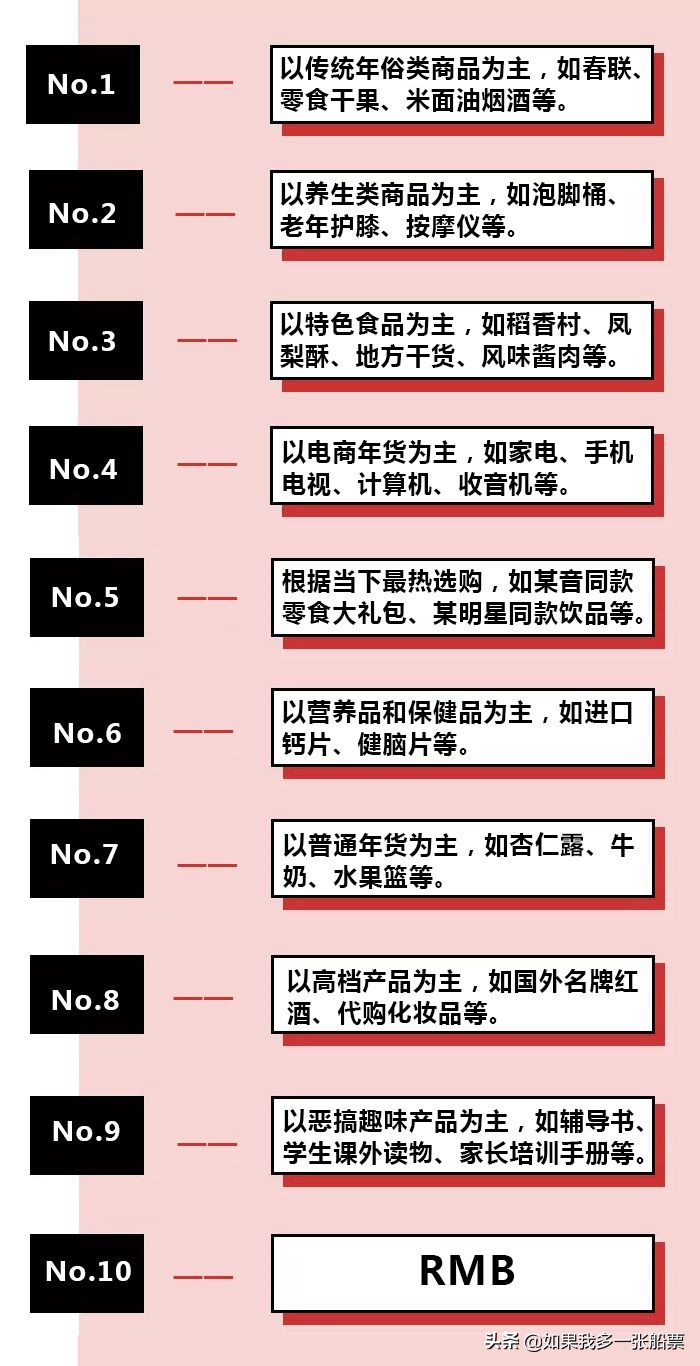 No.1 —— 以传统年俗类商品为主，如春联、零食干果、米面油烟酒等。

No.2 —— 以养生类商品为主，如泡脚桶、老年护膝、按摩仪等。

No.3 —— 以特色食品为主，如稻香村、凤梨酥、地方干货、风味酱肉等。

No.4 —— 以电商年货为主，如家电、手机电视、计算机、收音机等。

No.5 —— 根据当下最热选购，如某音同款零食大礼包、某明星同款饮品等。

No.6 —— 以营养品和保健品为主，如进口钙片、健脑片等。

No.7 —— 以普通年货为主，如杏仁露、牛奶、水果篮等。

No.8 —— 以高档产品为主，如国外名牌红酒、代购化妆品等。

No.9 —— 以恶搞趣味产品为主，如辅导书、学生课外读物、家长培训手册等。

No.10 —— RMB

头条 @如果我多一张船票